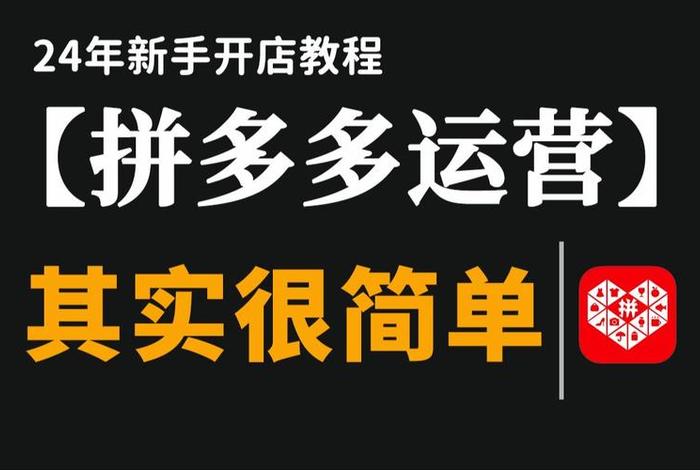 24年新手开店教程

【拼多多运营】

其实很简单

拼